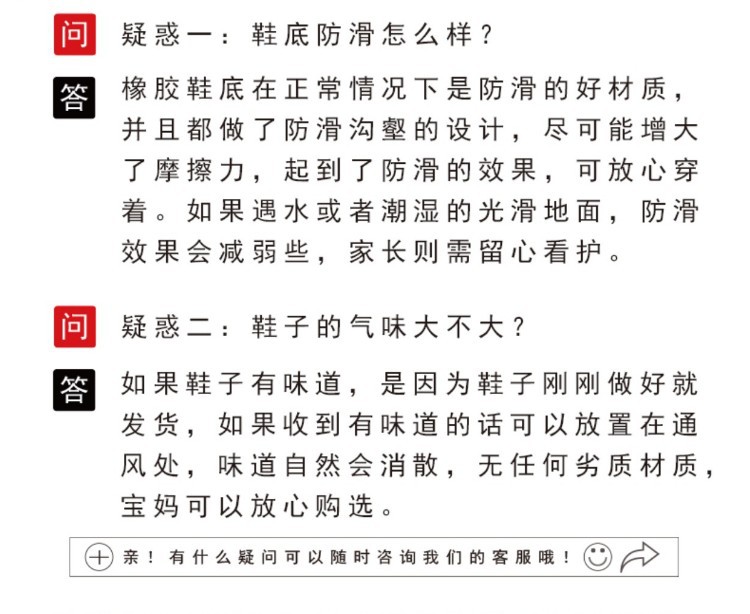 问 疑惑一：鞋底防滑怎么样？

答 橡胶鞋底在正常情况下是防滑的好材质，并且都做了防滑沟壑的设计，尽可能增大了摩擦力，起到了防滑的效果，可放心穿着。如果遇水或者潮湿的光滑地面，防滑效果会减弱些，家长则需留心看护。

问 疑惑二：鞋子的气味大不大？

答 如果鞋子有味道，是因为鞋子刚刚做好就发货，如果收到有味道的话可以放置在通风处，味道自然会消散，无任何劣质材质，宝妈可以放心购选。

亲！有什么疑问可以随时咨询我们的客服哦！